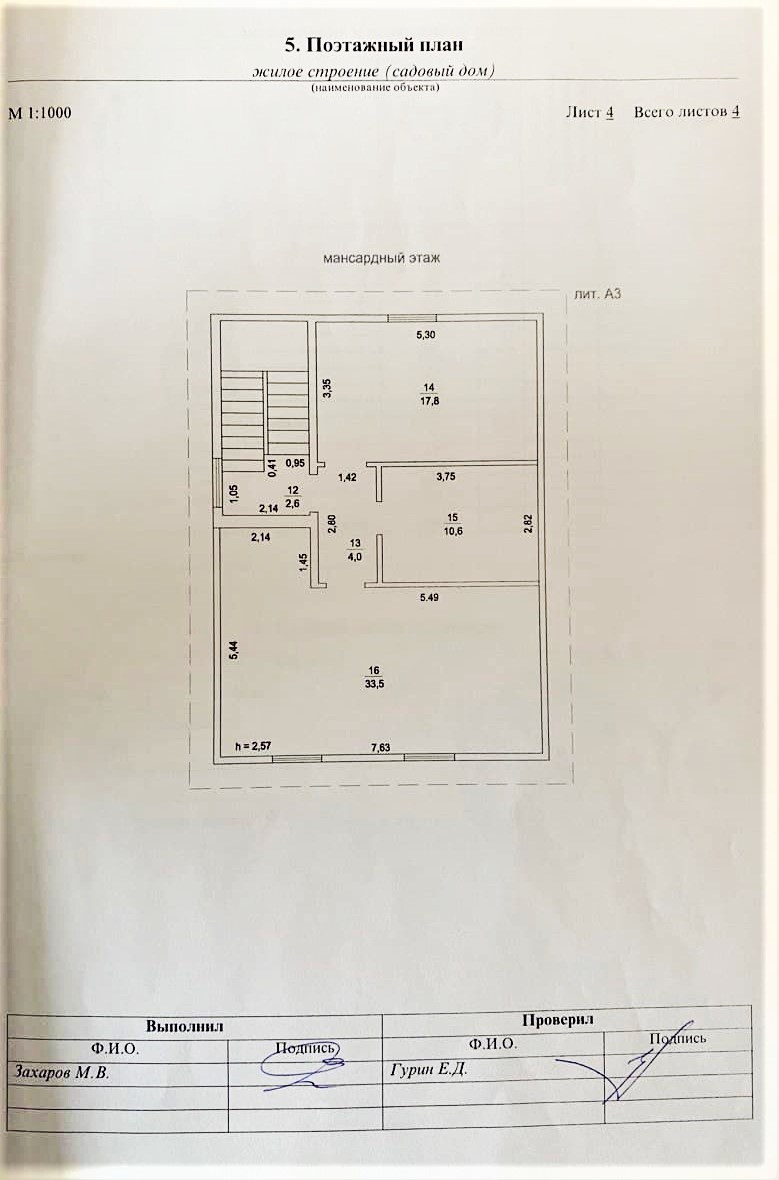 5. Поэтажный план

жилое строение (садовый дом)
(наименование объекта)

М 1:1000

Лист 4 Всего листов 4

мансардный этаж

лит. А3

5,30

3,35

14
17,8

0,41

0,95

1,42

3,75

1,05

12
2,6

2,14

2,80

15
10,6

2,82

2,14

13
4,0

1,45

5.49

5,44

16
33,5

h = 2,57

7,63

| Выполнил | | Проверил | |
|---|---|---|---|
| Ф.И.О. | Подпись | Ф.И.О. | Подпись |
| Захаров М.В. | | Гурин Е.Д. | |
| | | | |
| | | | |